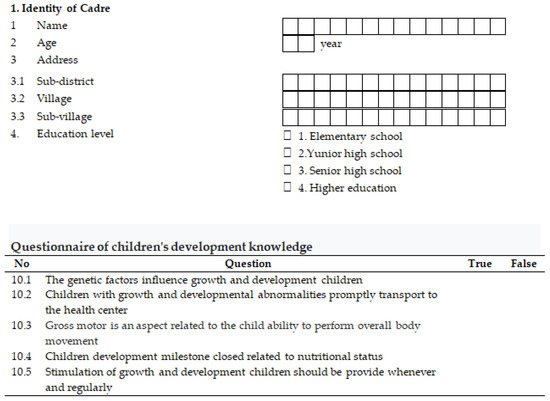 1. Identity of Cadre

1 Name

2 Age year

3 Address

3.1 Sub-district

3.2 Village

3.3 Sub-village

4. Education level

☐ 1. Elementary school

☐ 2.Yunior high school

☐ 3. Senior high school

☐ 4. Higher education

Questionnaire of children's development knowledge

| No | Question | True | False |
|---|---|---|---|
| 10.1 | The genetic factors influence growth and development children | | |
| 10.2 | Children with growth and developmental abnormalities promptly transport to the health center | | |
| 10.3 | Gross motor is an aspect related to the child ability to perform overall body movement | | |
| 10.4 | Children development milestone closed related to nutritional status | | |
| 10.5 | Stimulation of growth and development children should be provide whenever and regularly | | |